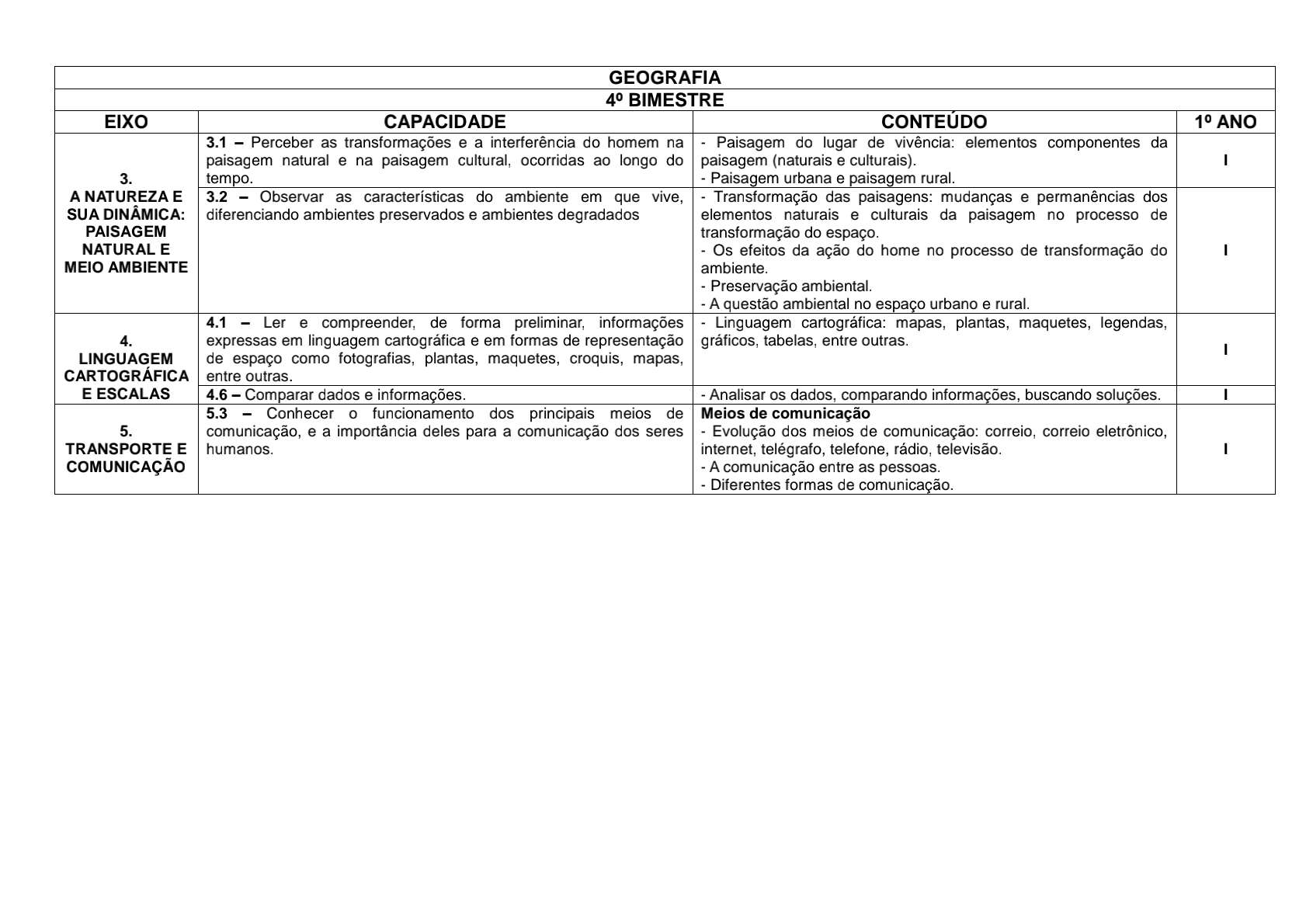 GEOGRAFIA

4º BIMESTRE

| EIXO | CAPACIDADE | CONTEÚDO | 1º ANO |
|---|---|---|---|
| 3. A NATUREZA E SUA DINÂMICA: PAISAGEM NATURAL E MEIO AMBIENTE | 3.1 – Perceber as transformações e a interferência do homem na paisagem natural e na paisagem cultural, ocorridas ao longo do tempo. | - Paisagem do lugar de vivência: elementos componentes da paisagem (naturais e culturais). - Paisagem urbana e paisagem rural. | I |
| | 3.2 – Observar as características do ambiente em que vive, diferenciando ambientes preservados e ambientes degradados | - Transformação das paisagens: mudanças e permanências dos elementos naturais e culturais da paisagem no processo de transformação do espaço. - Os efeitos da ação do home no processo de transformação do ambiente. - Preservação ambiental. - A questão ambiental no espaço urbano e rural. | I |
| 4. LINGUAGEM CARTOGRÁFICA E ESCALAS | 4.1 – Ler e compreender, de forma preliminar, informações expressas em linguagem cartográfica e em formas de representação de espaço como fotografias, plantas, maquetes, croquis, mapas, entre outras. | - Linguagem cartográfica: mapas, plantas, maquetes, legendas, gráficos, tabelas, entre outras. | I |
| | 4.6 – Comparar dados e informações. | - Analisar os dados, comparando informações, buscando soluções. | I |
| 5. TRANSPORTE E COMUNICAÇÃO | 5.3 – Conhecer o funcionamento dos principais meios de comunicação, e a importância deles para a comunicação dos seres humanos. | Meios de comunicação - Evolução dos meios de comunicação: correio, correio eletrônico, internet, telégrafo, telefone, rádio, televisão. - A comunicação entre as pessoas. - Diferentes formas de comunicação. | I |